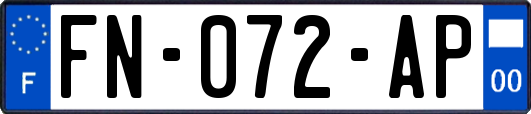 F

FN-072-AP

00